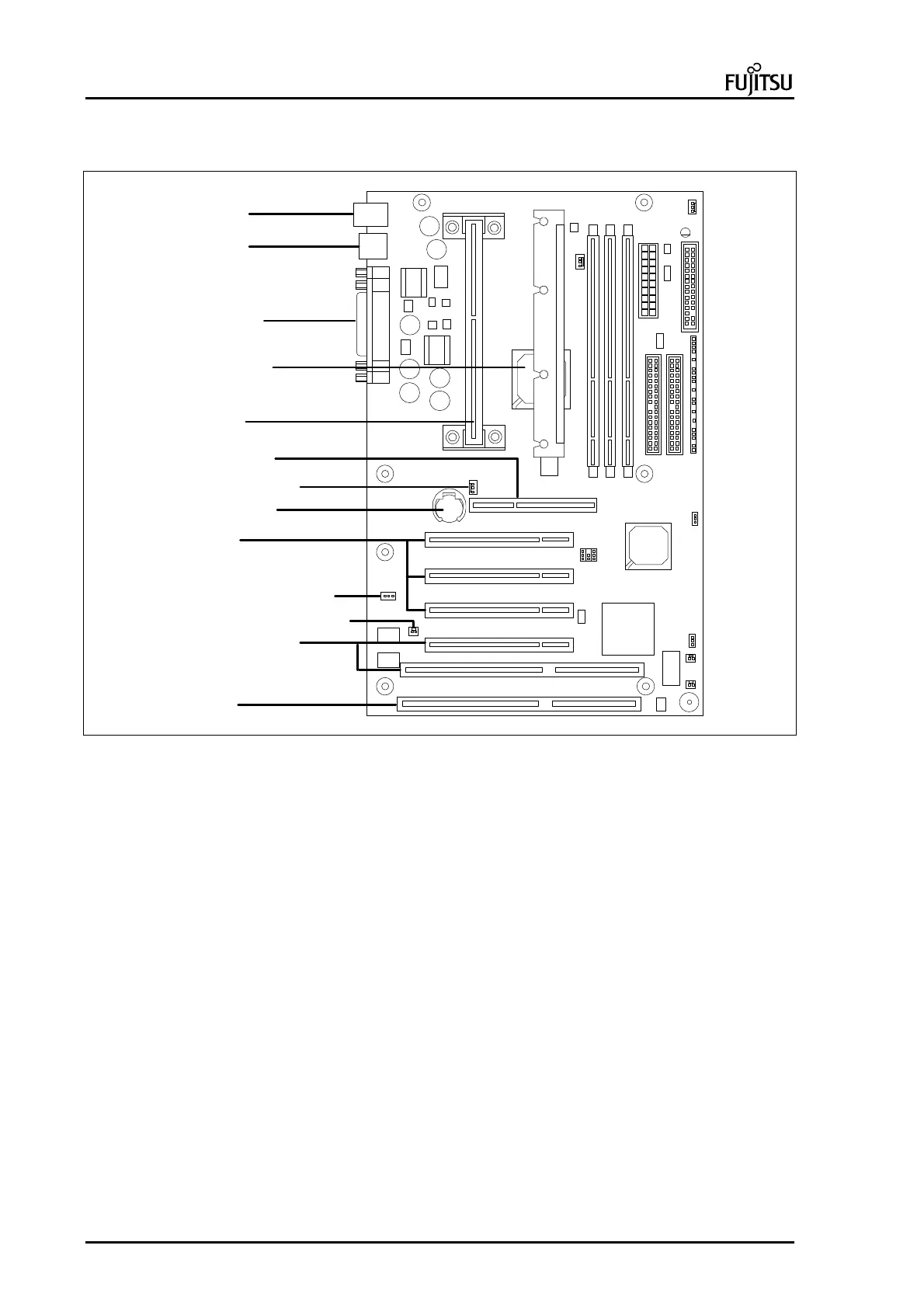 FUJITSU